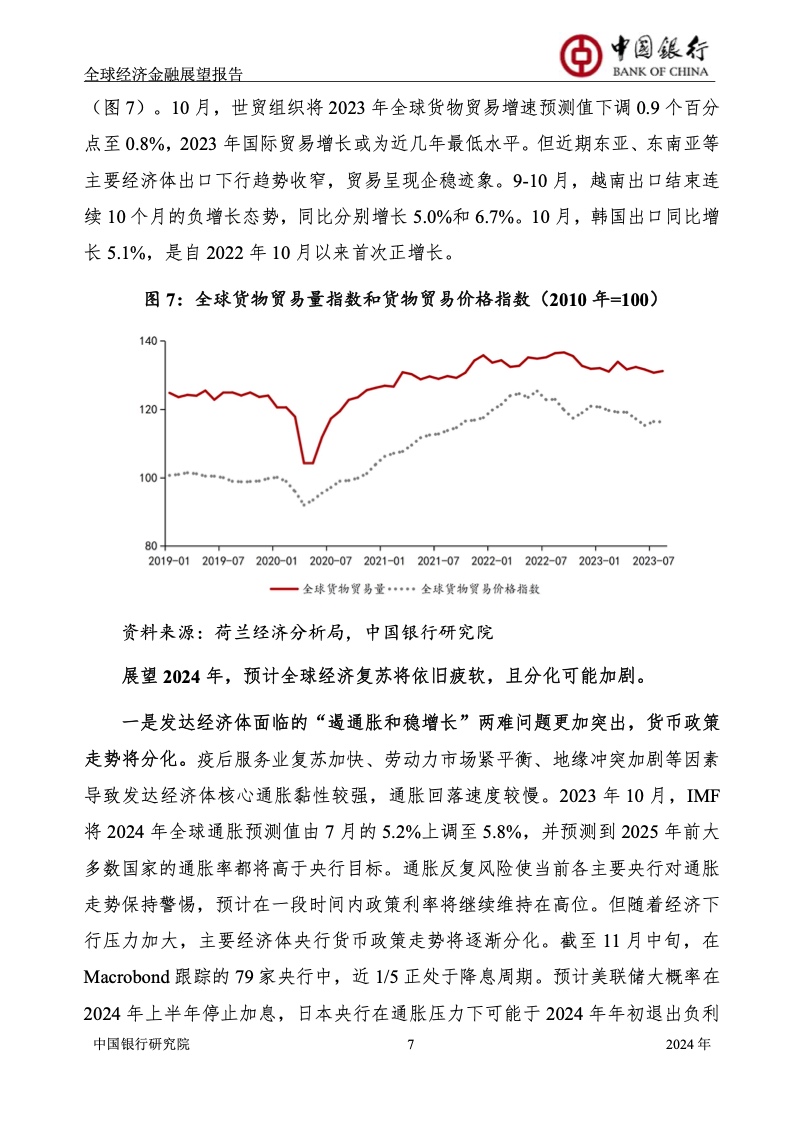 全球经济金融展望报告

中国银行
BANK OF CHINA

（图 7）。10 月，世贸组织将 2023 年全球货物贸易增速预测值下调 0.9 个百分点至 0.8%，2023 年国际贸易增长或为近几年最低水平。但近期东亚、东南亚等主要经济体出口下行趋势收窄，贸易呈现企稳迹象。9-10 月，越南出口结束连续 10 个月的负增长态势，同比分别增长 5.0%和 6.7%。10 月，韩国出口同比增长 5.1%，是自 2022 年 10 月以来首次正增长。

图 7：全球货物贸易量指数和货物贸易价格指数（2010 年=100）

140
120
100
80
2019-01 2019-07 2020-01 2020-07 2021-01 2021-07 2022-01 2022-07 2023-01 2023-07

全球货物贸易量 全球货物贸易价格指数

资料来源：荷兰经济分析局，中国银行研究院

展望 2024 年，预计全球经济复苏将依旧疲软，且分化可能加剧。

一是发达经济体面临的“遏通胀和稳增长”两难问题更加突出，货币政策走势将分化。疫后服务业复苏加快、劳动力市场紧平衡、地缘冲突加剧等因素导致发达经济体核心通胀黏性较强，通胀回落速度较慢。2023 年 10 月，IMF 将 2024 年全球通胀预测值由 7 月的 5.2%上调至 5.8%，并预测到 2025 年前大多数国家的通胀率都将高于央行目标。通胀反复风险使当前各主要央行对通胀走势保持警惕，预计在一段时间内政策利率将继续维持在高位。但随着经济下行压力加大，主要经济体央行货币政策走势将逐渐分化。截至 11 月中旬，在 Macrobond 跟踪的 79 家央行中，近 1/5 正处于降息周期。预计美联储大概率在 2024 年上半年停止加息，日本央行在通胀压力下可能于 2024 年年初退出负利

中国银行研究院 7 2024 年